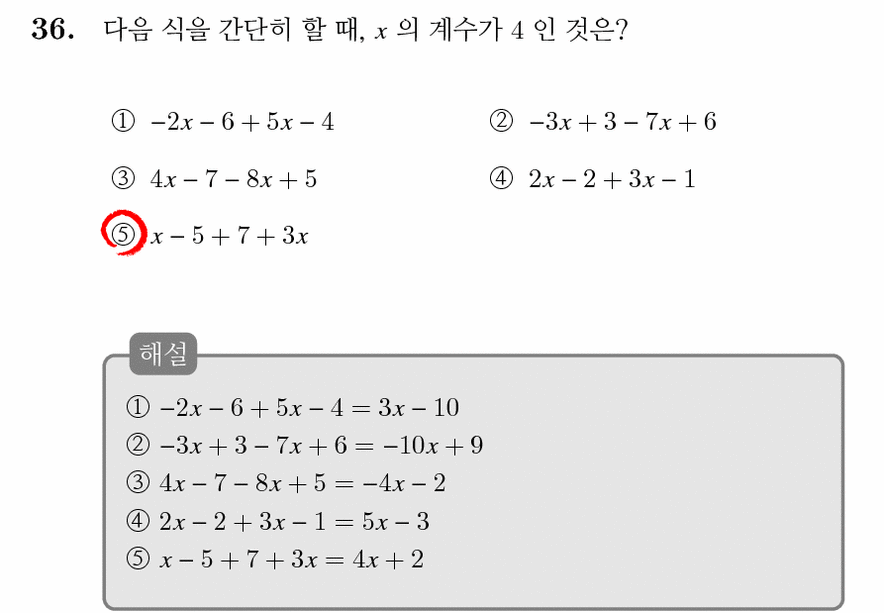 36. 다음 식을 간단히 할 때, $x$ 의 계수가 4 인 것은?

① $-2x-6+5x-4$

② $-3x+3-7x+6$

③ $4x-7-8x+5$

④ $2x-2+3x-1$

⑤ $x-5+7+3x$

해설

① $-2x-6+5x-4=3x-10$
② $-3x+3-7x+6=-10x+9$
③ $4x-7-8x+5=-4x-2$
④ $2x-2+3x-1=5x-3$
⑤ $x-5+7+3x=4x+2$